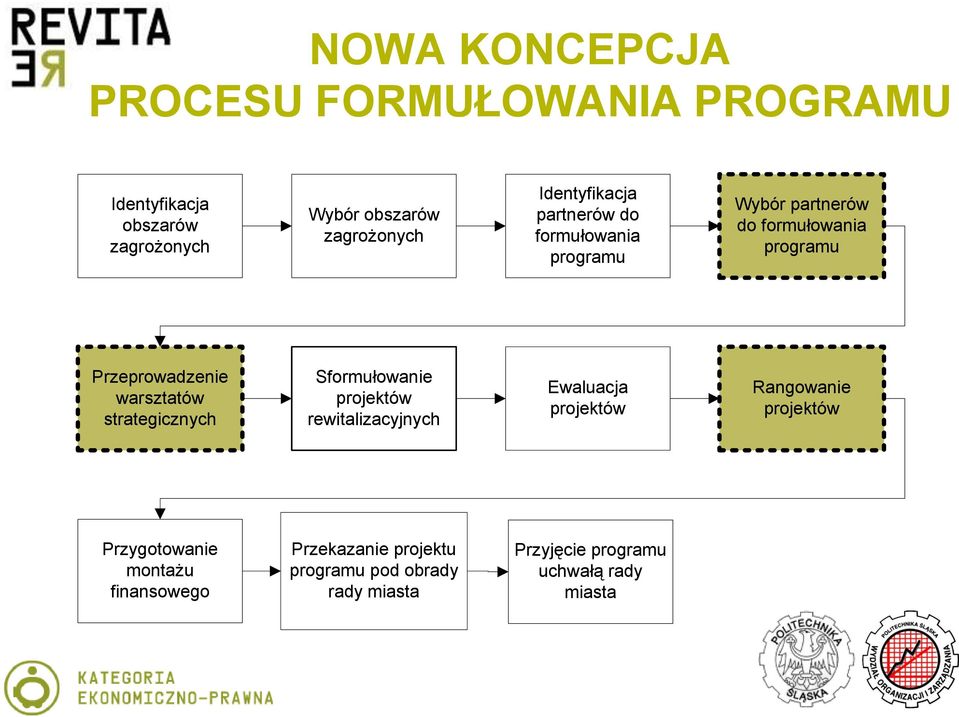 REVITA RE

NOWA KONCEPCJA PROCESU FORMUŁOWANIA PROGRAMU

Identyfikacja obszarów zagrożonych

Wybór obszarów zagrożonych

Identyfikacja partnerów do formułowania programu

Wybór partnerów do formułowania programu

Przeprowadzenie warsztatów strategicznych

Sformułowanie projektów rewitalizacyjnych

Ewaluacja projektów

Rangowanie projektów

Przygotowanie montażu finansowego

Przekazanie projektu programu pod obrady rady miasta

Przyjęcie programu uchwałą rady miasta

KATEGORIA EKONOMICZNO-PRAWNA

POLITECHNIKA ŚLĄSKA

POLITECHNIKA ŚLĄSKA WYDZIAŁ ORGANIZACJI I ZARZĄDZANIA